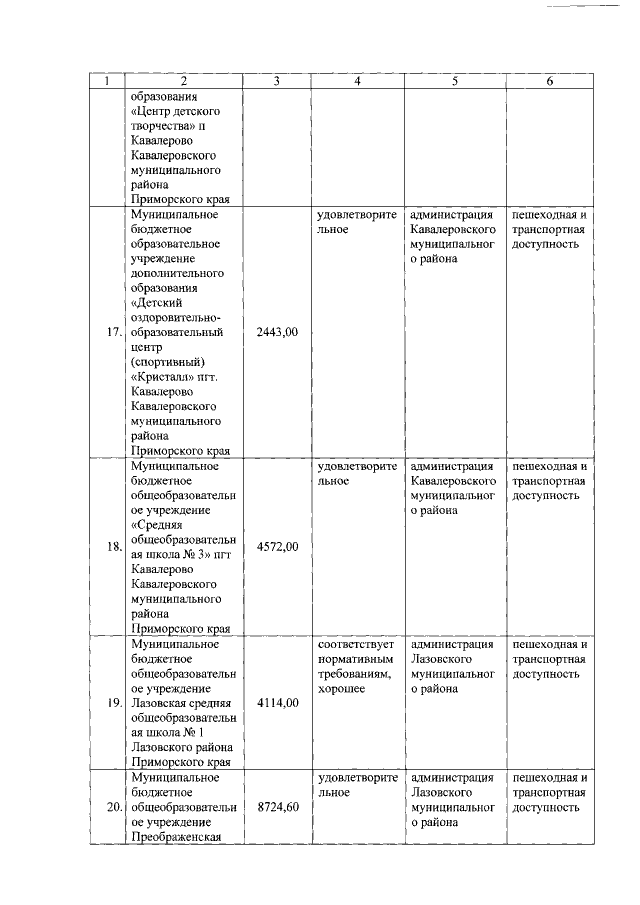 | 1 | 2 | 3 | 4 | 5 | 6 |
|---|---|---|---|---|---|
| | образования «Центр детского творчества» п Кавалерово Кавалеровского муниципального района Приморского края | | | | |
| 17. | Муниципальное бюджетное образовательное учреждение дополнительного образования «Детский оздоровительно-образовательный центр (спортивный) «Кристалл» пгт. Кавалерово Кавалеровского муниципального района Приморского края | 2443,00 | удовлетворительное | администрация Кавалеровского муниципального района | пешеходная и транспортная доступность |
| 18. | Муниципальное бюджетное общеобразовательное учреждение «Средняя общеобразовательная школа № 3» пгт Кавалерово Кавалеровского муниципального района Приморского края | 4572,00 | удовлетворительное | администрация Кавалеровского муниципального района | пешеходная и транспортная доступность |
| 19. | Муниципальное бюджетное общеобразовательное учреждение Лазовская средняя общеобразовательная школа № 1 Лазовского района Приморского края | 4114,00 | соответствует нормативным требованиям, хорошее | администрация Лазовского муниципального района | пешеходная и транспортная доступность |
| 20. | Муниципальное бюджетное общеобразовательное учреждение Преображенская | 8724,60 | удовлетворительное | администрация Лазовского муниципального района | пешеходная и транспортная доступность |